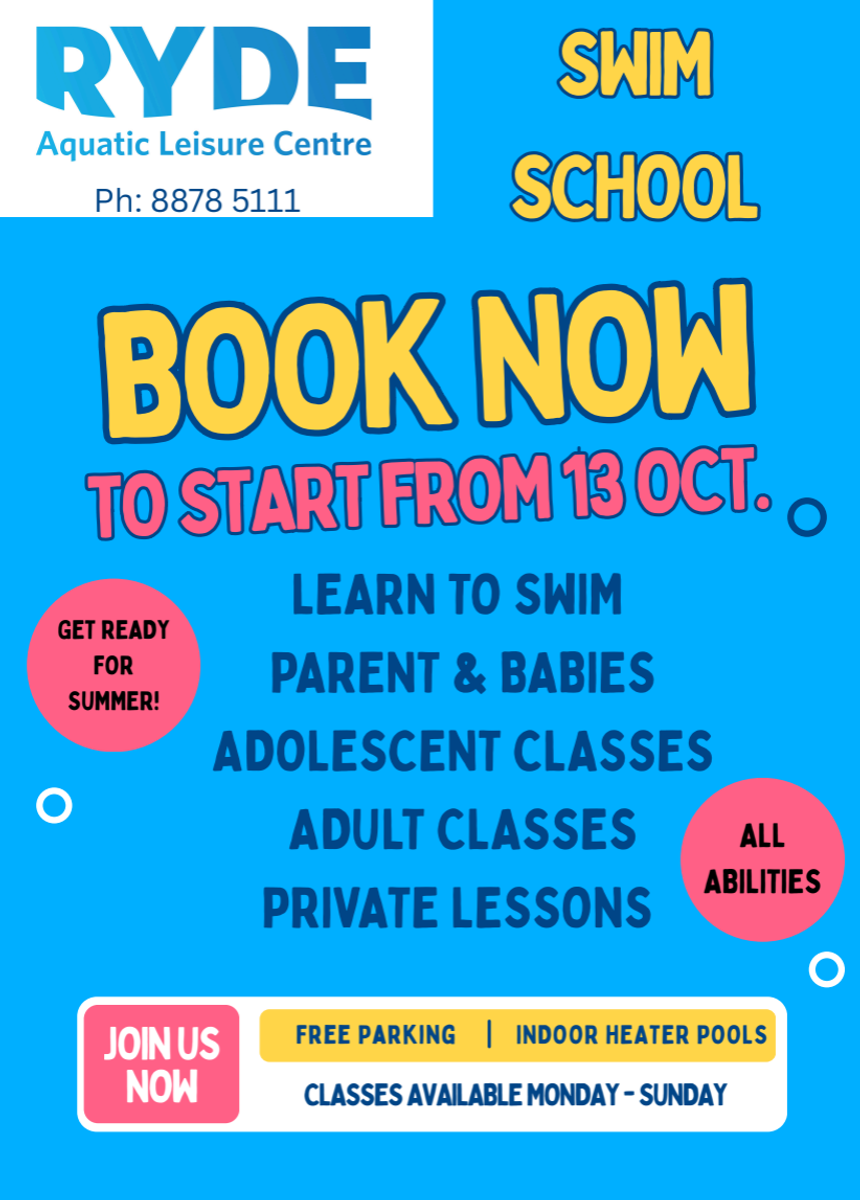 RYDE
Aquatic Leisure Centre
Ph: 8878 5111

SWIM
SCHOOL

BOOK NOW
TO START FROM 13 OCT.

GET READY
FOR
SUMMER!

LEARN TO SWIM
PARENT & BABIES
ADOLESCENT CLASSES
ADULT CLASSES
PRIVATE LESSONS

ALL
ABILITIES

JOIN US
NOW

FREE PARKING | INDOOR HEATER POOLS

CLASSES AVAILABLE MONDAY - SUNDAY